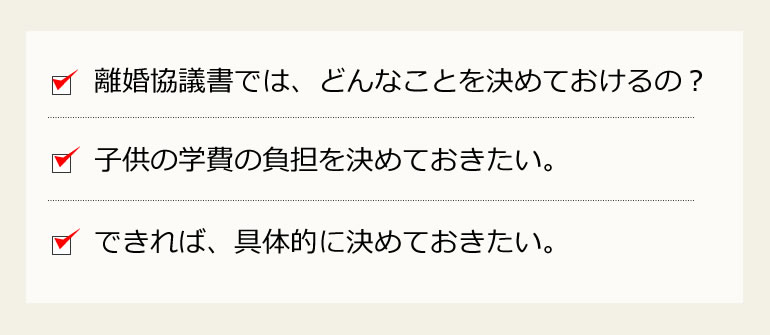 離婚協議書では、どんなことを決めておけるの？

子供の学費の負担を決めておきたい。

できれば、具体的に決めておきたい。